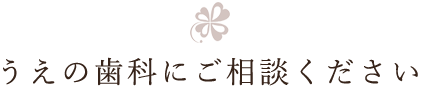 うえの歯科にご相談ください